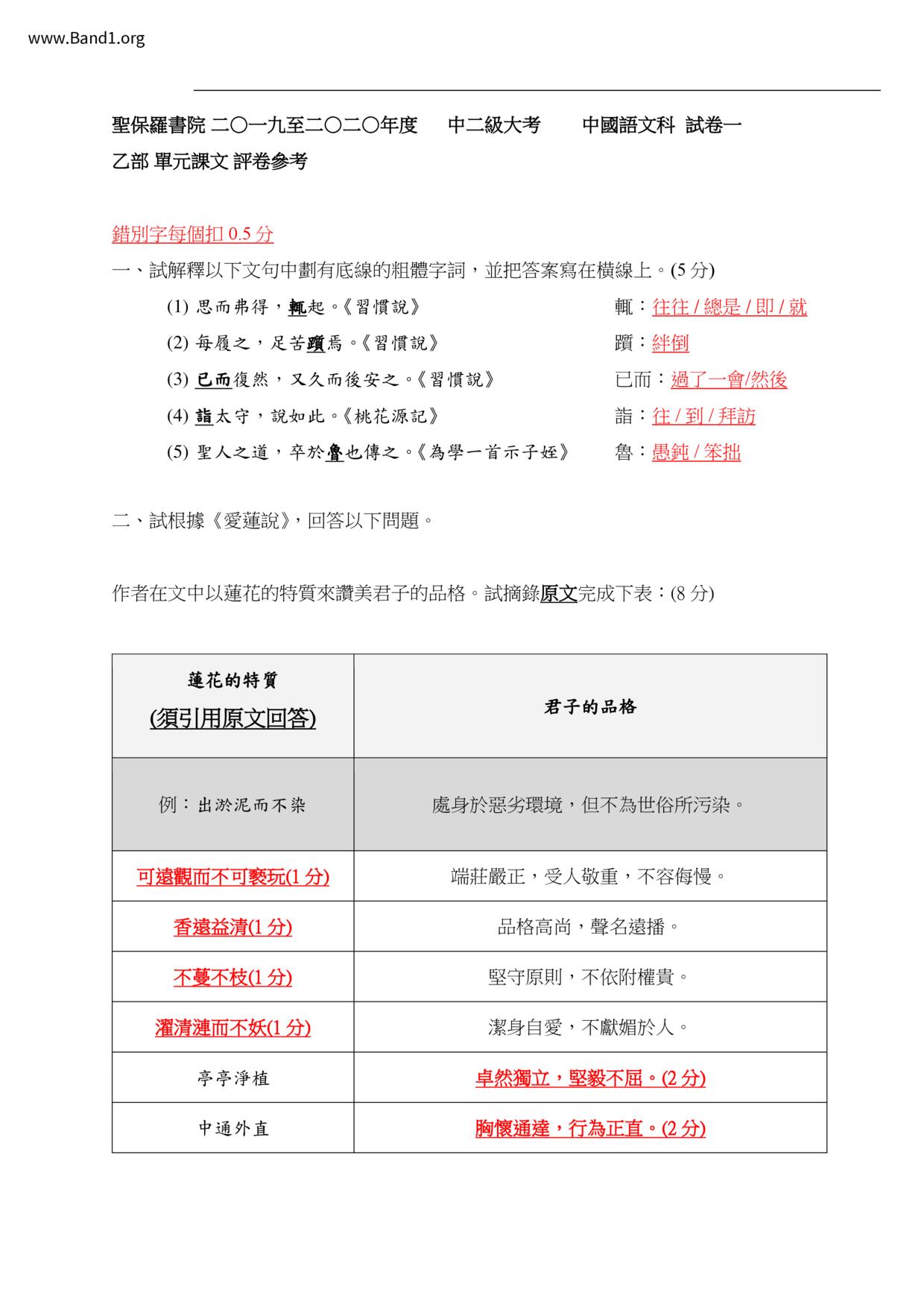 www.Band1.org

聖保羅書院 二〇一九至二〇二〇年度 中二級大考 中國語文科 試卷一
乙部 單元課文 評卷參考

錯別字每個扣 0.5 分
一、試解釋以下文句中劃有底線的粗體字詞，並把答案寫在橫線上。(5 分)

(1) 思而弗得，輒起。《習慣說》 輒：往往 / 總是 / 即 / 就
(2) 每履之，足苦躓焉。《習慣說》 躓：絆倒
(3) 已而復然，又久而後安之。《習慣說》 已而：過了一會/然後
(4) 詣太守，說如此。《桃花源記》 詣：往 / 到 / 拜訪
(5) 聖人之道，卒於魯也傳之。《為學一首示子姪》 魯：愚鈍 / 笨拙

二、試根據《愛蓮說》，回答以下問題。

作者在文中以蓮花的特質來讚美君子的品格。試摘錄原文完成下表：(8 分)

| 蓮花的特質 (須引用原文回答) | 君子的品格 |
|---|---|
| 例：出淤泥而不染 | 處身於惡劣環境，但不為世俗所污染。 |
| 可遠觀而不可褻玩(1 分) | 端莊嚴正，受人敬重，不容侮慢。 |
| 香遠益清(1 分) | 品格高尚，聲名遠播。 |
| 不蔓不枝(1 分) | 堅守原則，不依附權貴。 |
| 濯清漣而不妖(1 分) | 潔身自愛，不獻媚於人。 |
| 亭亭淨植 | 卓然獨立，堅毅不屈。(2 分) |
| 中通外直 | 胸懷通達，行為正直。(2 分) |